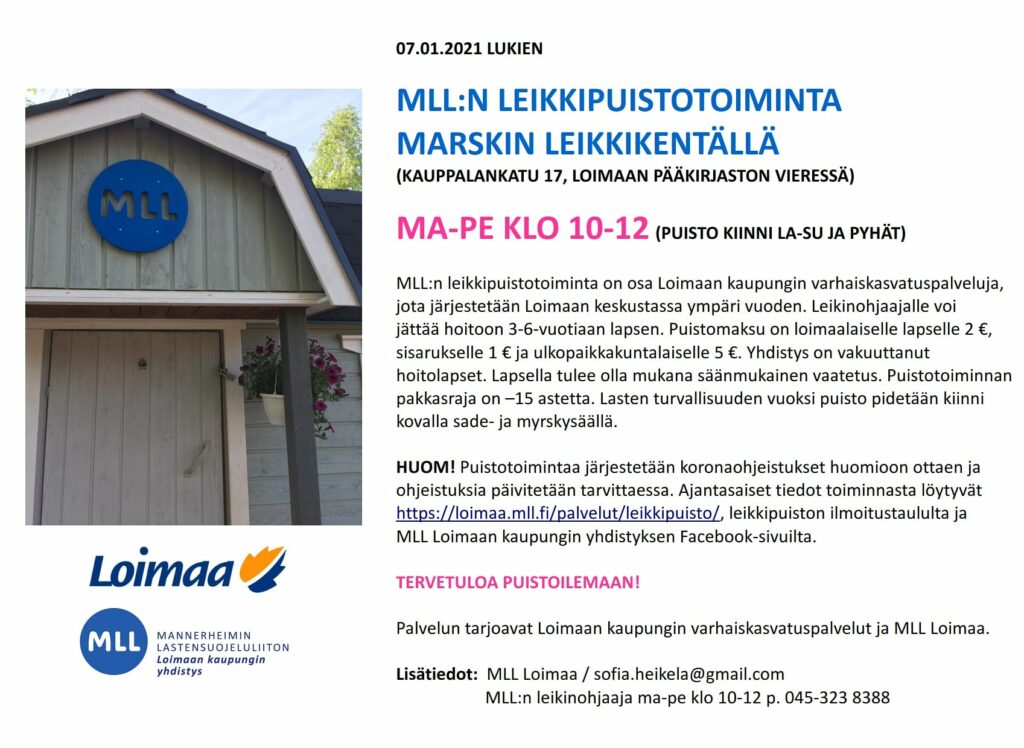 MLL

Loimaa

MLL MANNERHEIMIN LASTENSUOJELULIITON Loimaan kaupungin yhdistys

07.01.2021 LUKIEN

MLL:N LEIKKIPUISTOTOIMINTA MARSKIN LEIKKIKENTÄLLÄ

(KAUPPALANKATU 17, LOIMAAN PÄÄKIRJASTON VIERESSÄ)

MA-PE KLO 10-12 (PUISTO KIINNI LA-SU JA PYHÄT)

MLL:n leikkipuistotoiminta on osa Loimaan kaupungin varhaiskasvatuspalveluja, jota järjestetään Loimaan keskustassa ympäri vuoden. Leikinohjaajalle voi jättää hoitoon 3-6-vuotiaan lapsen. Puistomaksu on loimaalaiselle lapselle 2 €, sisarukselle 1 € ja ulkopaikkakuntalaiselle 5 €. Yhdistys on vakuuttanut hoitolapset. Lapsella tulee olla mukana säänmukainen vaatetus. Puistotoiminnan pakkasraja on –15 astetta. Lasten turvallisuuden vuoksi puisto pidetään kiinni kovalla sade- ja myrskysäällä.

HUOM! Puistotoimintaa järjestetään koronaohjeistukset huomioon ottaen ja ohjeistuksia päivitetään tarvittaessa. Ajantasaiset tiedot toiminnasta löytyvät https://loimaa.mll.fi/palvelut/leikkipuisto/, leikkipuiston ilmoitustaululta ja MLL Loimaan kaupungin yhdistyksen Facebook-sivuilta.

TERVETULOA PUISTOILEMAAN!

Palvelun tarjoavat Loimaan kaupungin varhaiskasvatuspalvelut ja MLL Loimaa.

Lisätiedot: MLL Loimaa / sofia.heikela@gmail.com
MLL:n leikinohjaaja ma-pe klo 10-12 p. 045-323 8388